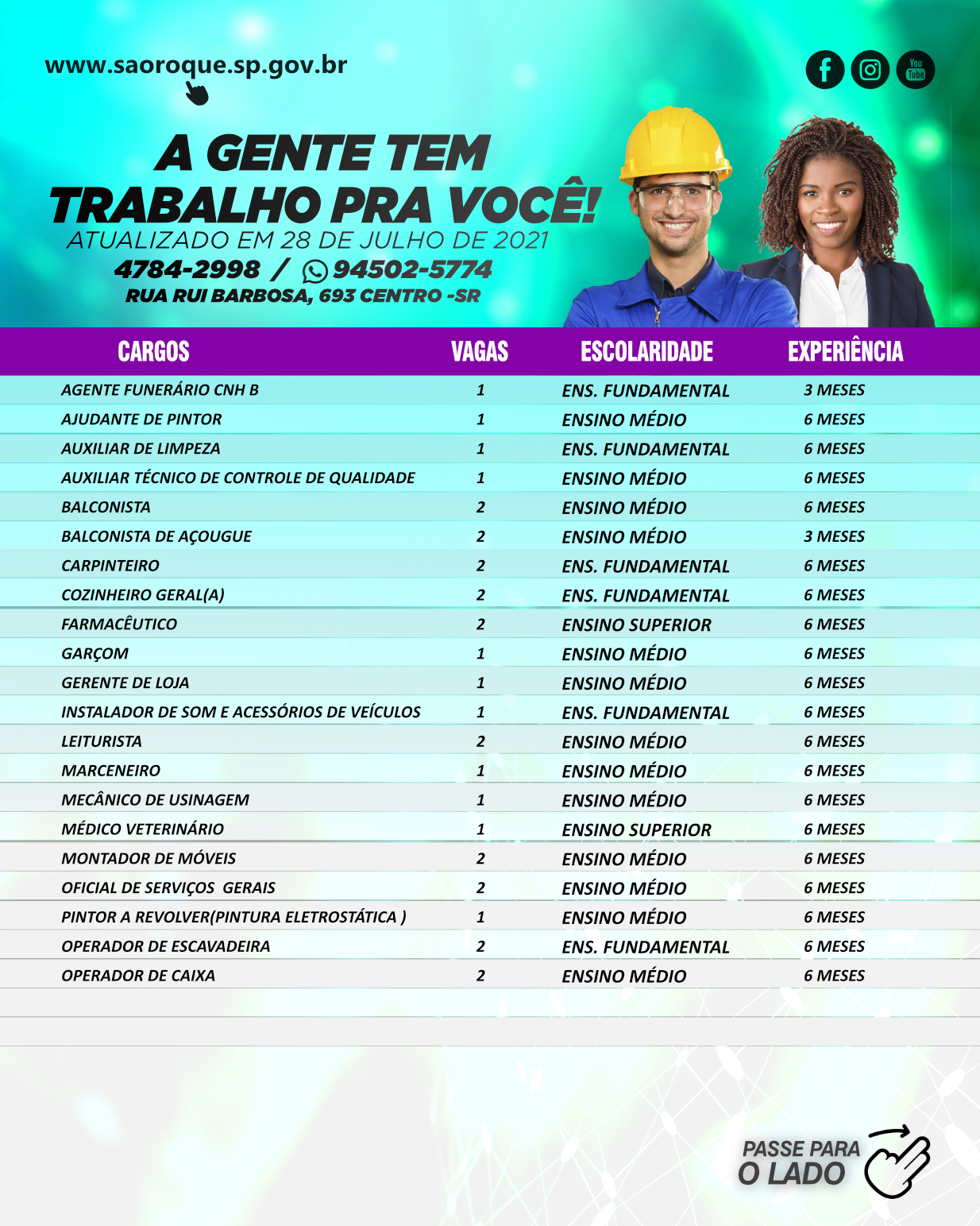 www.saoroque.sp.gov.br

You Tube

A GENTE TEM TRABALHO PRA VOCÊ!
ATUALIZADO EM 28 DE JULHO DE 2021
4784-2998 / 94502-5774
RUA RUI BARBOSA, 693 CENTRO -SR

| CARGOS | VAGAS | ESCOLARIDADE | EXPERIÊNCIA |
|---|---|---|---|
| AGENTE FUNERÁRIO CNH B | 1 | ENS. FUNDAMENTAL | 3 MESES |
| AJUDANTE DE PINTOR | 1 | ENSINO MÉDIO | 6 MESES |
| AUXILIAR DE LIMPEZA | 1 | ENS. FUNDAMENTAL | 6 MESES |
| AUXILIAR TÉCNICO DE CONTROLE DE QUALIDADE | 1 | ENSINO MÉDIO | 6 MESES |
| BALCONISTA | 2 | ENSINO MÉDIO | 6 MESES |
| BALCONISTA DE AÇOUGUE | 2 | ENSINO MÉDIO | 3 MESES |
| CARPINTEIRO | 2 | ENS. FUNDAMENTAL | 6 MESES |
| COZINHEIRO GERAL(A) | 2 | ENS. FUNDAMENTAL | 6 MESES |
| FARMACÊUTICO | 2 | ENSINO SUPERIOR | 6 MESES |
| GARÇOM | 1 | ENSINO MÉDIO | 6 MESES |
| GERENTE DE LOJA | 1 | ENSINO MÉDIO | 6 MESES |
| INSTALADOR DE SOM E ACESSÓRIOS DE VEÍCULOS | 1 | ENS. FUNDAMENTAL | 6 MESES |
| LEITURISTA | 2 | ENSINO MÉDIO | 6 MESES |
| MARCENEIRO | 1 | ENSINO MÉDIO | 6 MESES |
| MECÂNICO DE USINAGEM | 1 | ENSINO MÉDIO | 6 MESES |
| MÉDICO VETERINÁRIO | 1 | ENSINO SUPERIOR | 6 MESES |
| MONTADOR DE MÓVEIS | 2 | ENSINO MÉDIO | 6 MESES |
| OFICIAL DE SERVIÇOS GERAIS | 2 | ENSINO MÉDIO | 6 MESES |
| PINTOR A REVOLVER(PINTURA ELETROSTÁTICA ) | 1 | ENSINO MÉDIO | 6 MESES |
| OPERADOR DE ESCAVADEIRA | 2 | ENS. FUNDAMENTAL | 6 MESES |
| OPERADOR DE CAIXA | 2 | ENSINO MÉDIO | 6 MESES |

PASSE PARA O LADO